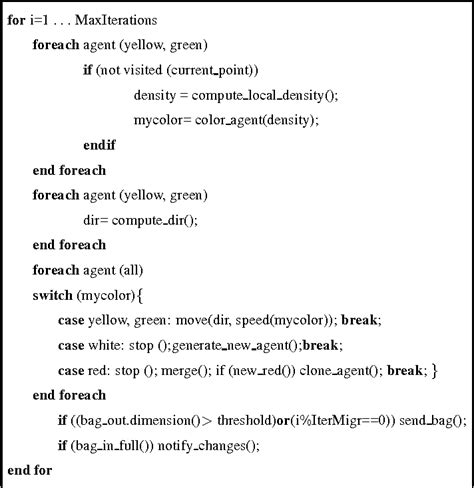 for i=1 . . . MaxIterations

foreach agent (yellow, green)

if (not visited (current_point))

density = compute_local_density();

mycolor= color_agent(density);

endif

end foreach

foreach agent (yellow, green)

dir= compute_dir();

end foreach

foreach agent (all)

switch (mycolor){

case yellow, green: move(dir, speed(mycolor)); break;

case white: stop ();generate_new_agent();break;

case red: stop (); merge(); if (new_red()) clone_agent(); break; }

end foreach

if ((bag_out.dimension()> threshold)or(i%IterMigr==0)) send_bag();

if (bag_in_full()) notify_changes();

end for